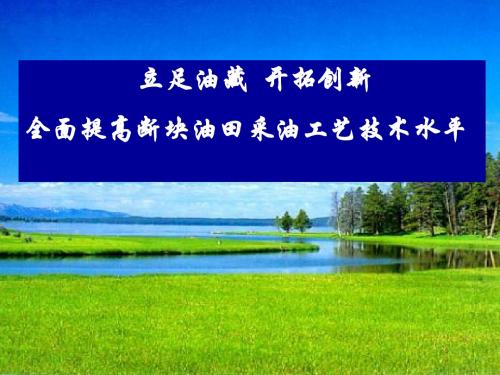 立足油藏 开拓创新

全面提高断块油田采油工艺技术水平